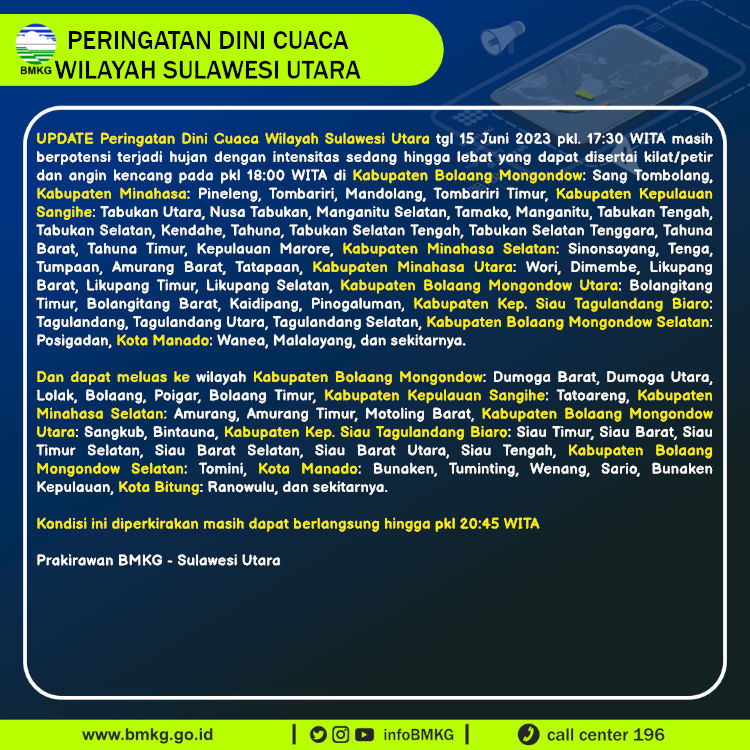 BMKG

PERINGATAN DINI CUACA WILAYAH SULAWESI UTARA

UPDATE Peringatan Dini Cuaca Wilayah Sulawesi Utara tgl 15 Juni 2023 pkl. 17:30 WITA masih berpotensi terjadi hujan dengan intensitas sedang hingga lebat yang dapat disertai kilat/petir dan angin kencang pada pkl 18:00 WITA di Kabupaten Bolaang Mongondow: Sang Tombolang, Kabupaten Minahasa: Pineleng, Tombariri, Mandolang, Tombariri Timur, Kabupaten Kepulauan Sangihe: Tabukan Utara, Nusa Tabukan, Manganitu Selatan, Tamako, Manganitu, Tabukan Tengah, Tabukan Selatan, Kendahe, Tahuna, Tabukan Selatan Tengah, Tabukan Selatan Tenggara, Tahuna Barat, Tahuna Timur, Kepulauan Marore, Kabupaten Minahasa Selatan: Sinonsayang, Tenga, Tumpaan, Amurang Barat, Tatapaan, Kabupaten Minahasa Utara: Wori, Dimembe, Likupang Barat, Likupang Timur, Likupang Selatan, Kabupaten Bolaang Mongondow Utara: Bolangitang Timur, Bolangitang Barat, Kaidipang, Pinogaluman, Kabupaten Kep. Siau Tagulandang Biaro: Tagulandang, Tagulandang Utara, Tagulandang Selatan, Kabupaten Bolaang Mongondow Selatan: Posigadan, Kota Manado: Wanea, Malalayang, dan sekitarnya.

Dan dapat meluas ke wilayah Kabupaten Bolaang Mongondow: Dumoga Barat, Dumoga Utara, Lolak, Bolaang, Poigar, Bolaang Timur, Kabupaten Kepulauan Sangihe: Tatoareng, Kabupaten Minahasa Selatan: Amurang, Amurang Timur, Motoling Barat, Kabupaten Bolaang Mongondow Utara: Sangkub, Bintauna, Kabupaten Kep. Siau Tagulandang Biaro: Siau Timur, Siau Barat, Siau Timur Selatan, Siau Barat Selatan, Siau Barat Utara, Siau Tengah, Kabupaten Bolaang Mongondow Selatan: Tomini, Kota Manado: Bunaken, Tuminting, Wenang, Sario, Bunaken Kepulauan, Kota Bitung: Ranowulu, dan sekitarnya.

Kondisi ini diperkirakan masih dapat berlangsung hingga pkl 20:45 WITA

Prakirawan BMKG - Sulawesi Utara

www.bmkg.go.id | infoBMKG | call center 196